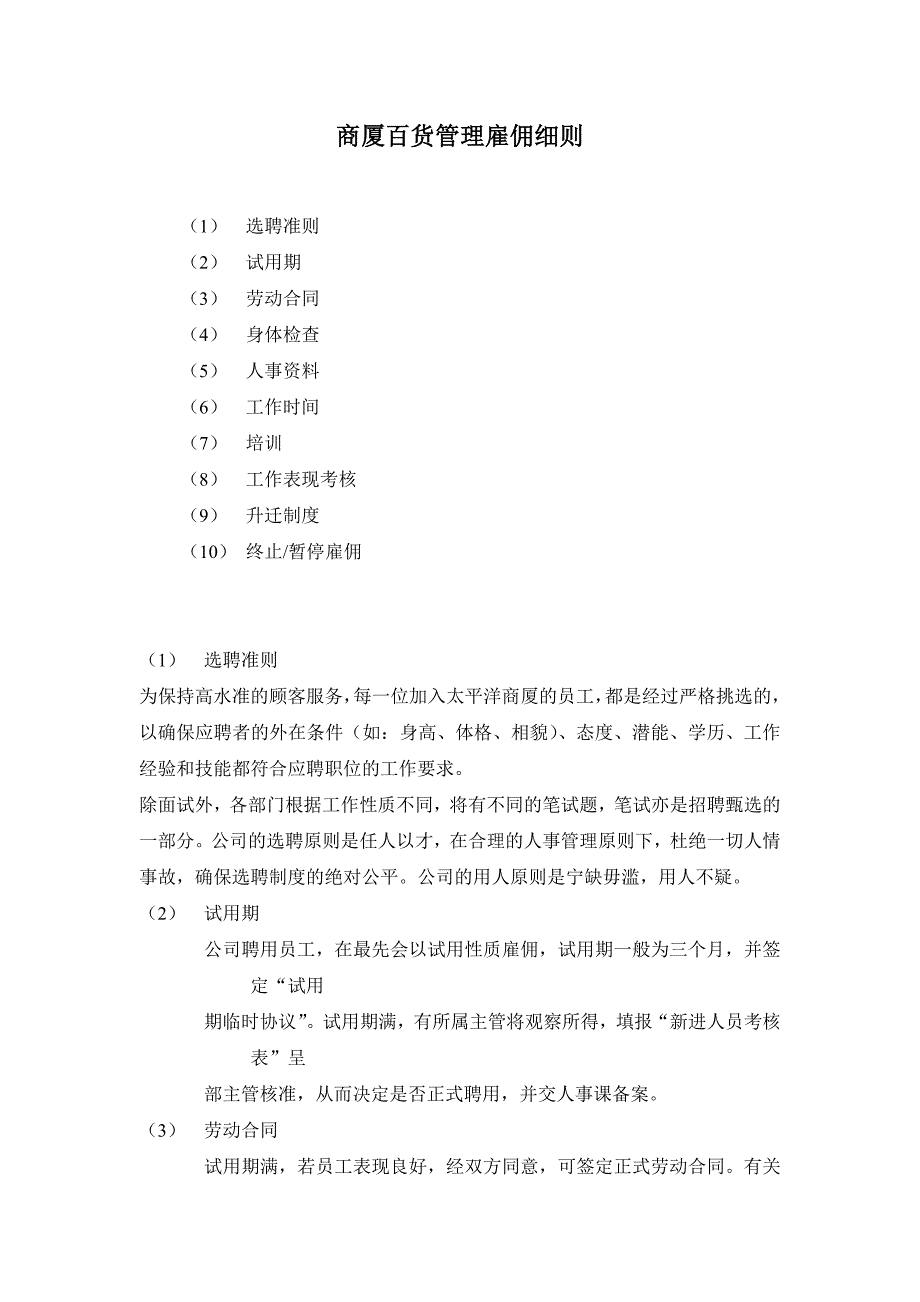 商厦百货管理雇佣细则

（1） 选聘准则
（2） 试用期
（3） 劳动合同
（4） 身体检查
（5） 人事资料
（6） 工作时间
（7） 培训
（8） 工作表现考核
（9） 升迁制度
（10） 终止/暂停雇佣

（1） 选聘准则
为保持高水准的顾客服务，每一位加入太平洋商厦的员工，都是经过严格挑选的，以确保应聘者的外在条件（如：身高、体格、相貌）、态度、潜能、学历、工作经验和技能都符合应聘职位的工作要求。
除面试外，各部门根据工作性质不同，将有不同的笔试题，笔试亦是招聘甄选的一部分。公司的选聘原则是任人以才，在合理的人事管理原则下，杜绝一切人情事故，确保选聘制度的绝对公平。公司的用人原则是宁缺毋滥，用人不疑。
（2） 试用期
公司聘用员工，在最先会以试用性质雇佣，试用期一般为三个月，并签定“试用
期临时协议”。试用期满，有所属主管将观察所得，填报“新进人员考核表”呈
部主管核准，从而决定是否正式聘用，并交人事课备案。
（3） 劳动合同
试用期满，若员工表现良好，经双方同意，可签定正式劳动合同。有关